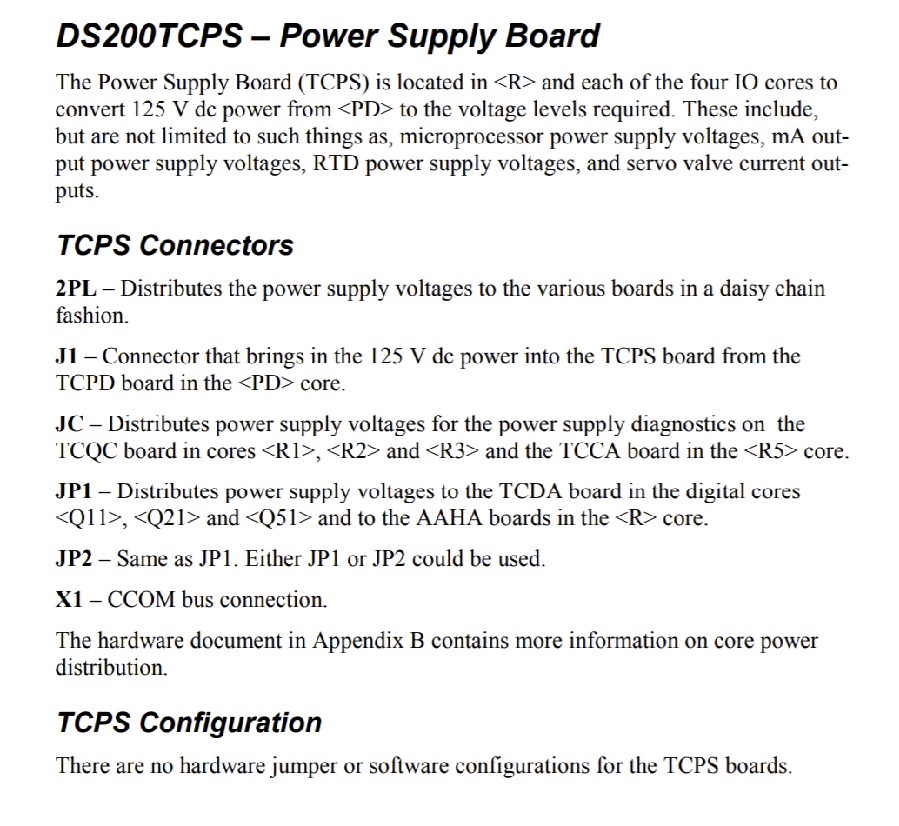 DS200TCPS – Power Supply Board

The Power Supply Board (TCPS) is located in <R> and each of the four IO cores to convert 125 V dc power from <PD> to the voltage levels required. These include, but are not limited to such things as, microprocessor power supply voltages, mA output power supply voltages, RTD power supply voltages, and servo valve current outputs.

TCPS Connectors

2PL – Distributes the power supply voltages to the various boards in a daisy chain fashion.

J1 – Connector that brings in the 125 V dc power into the TCPS board from the TCPD board in the <PD> core.

JC – Distributes power supply voltages for the power supply diagnostics on the TCQC board in cores <R1>, <R2> and <R3> and the TCCA board in the <R5> core.

JP1 – Distributes power supply voltages to the TCDA board in the digital cores <Q11>, <Q21> and <Q51> and to the AAHA boards in the <R> core.

JP2 – Same as JP1. Either JP1 or JP2 could be used.

X1 – CCOM bus connection.

The hardware document in Appendix B contains more information on core power distribution.

TCPS Configuration

There are no hardware jumper or software configurations for the TCPS boards.